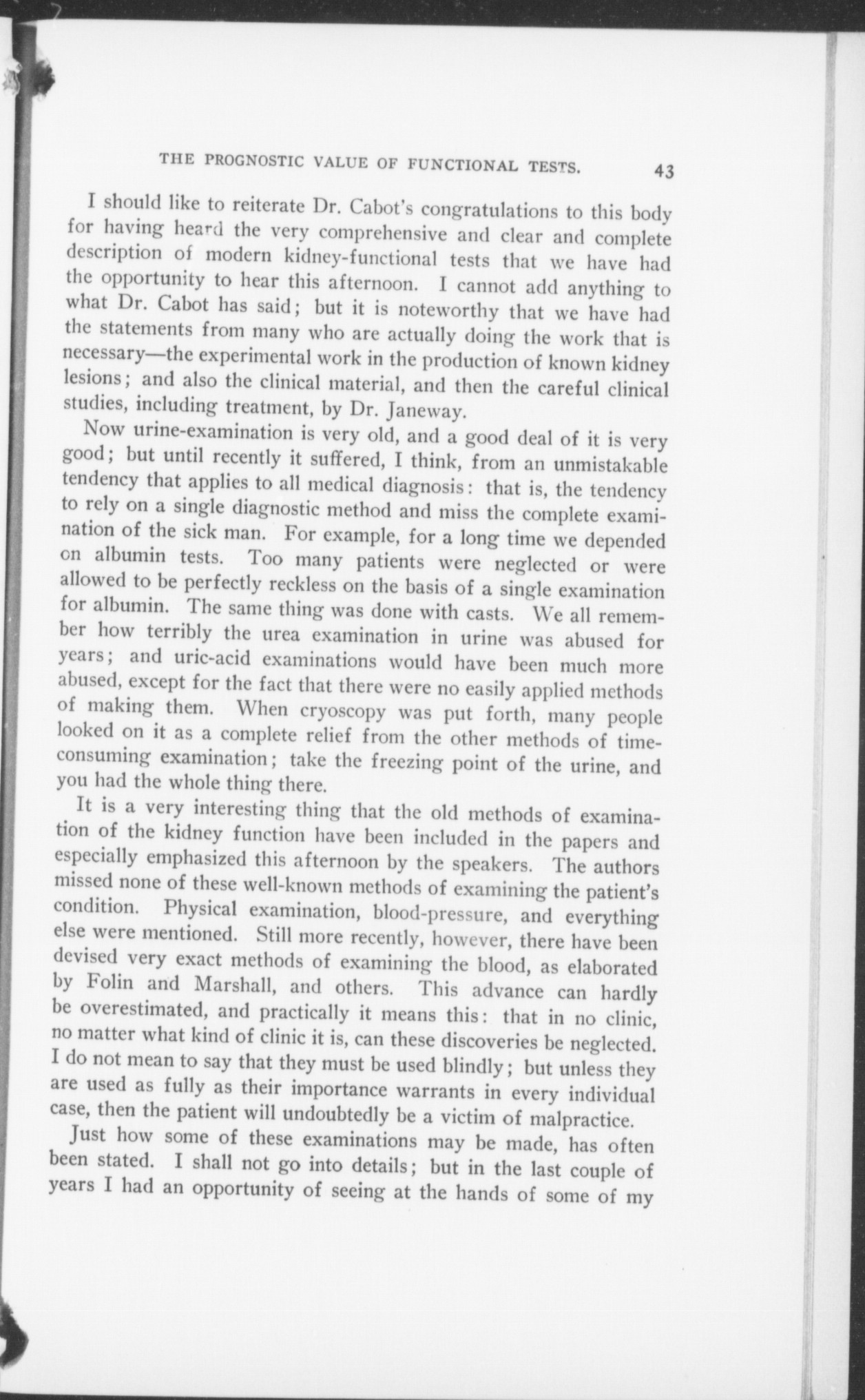 THE PROGNOSTIC VALUE OF FUNCTIONAL TESTS. 43

I should like to reiterate Dr. Cabot's congratulations to this body for having heard the very comprehensive and clear and complete description of modern kidney-functional tests that we have had the opportunity to hear this afternoon. I cannot add anything to what Dr. Cabot has said; but it is noteworthy that we have had the statements from many who are actually doing the work that is necessary—the experimental work in the production of known kidney lesions; and also the clinical material, and then the careful clinical studies, including treatment, by Dr. Janeway.

Now urine-examination is very old, and a good deal of it is very good; but until recently it suffered, I think, from an unmistakable tendency that applies to all medical diagnosis: that is, the tendency to rely on a single diagnostic method and miss the complete examination of the sick man. For example, for a long time we depended on albumin tests. Too many patients were neglected or were allowed to be perfectly reckless on the basis of a single examination for albumin. The same thing was done with casts. We all remember how terribly the urea examination in urine was abused for years; and uric-acid examinations would have been much more abused, except for the fact that there were no easily applied methods of making them. When cryoscopy was put forth, many people looked on it as a complete relief from the other methods of time-consuming examination; take the freezing point of the urine, and you had the whole thing there.

It is a very interesting thing that the old methods of examination of the kidney function have been included in the papers and especially emphasized this afternoon by the speakers. The authors missed none of these well-known methods of examining the patient's condition. Physical examination, blood-pressure, and everything else were mentioned. Still more recently, however, there have been devised very exact methods of examining the blood, as elaborated by Folin and Marshall, and others. This advance can hardly be overestimated, and practically it means this: that in no clinic, no matter what kind of clinic it is, can these discoveries be neglected. I do not mean to say that they must be used blindly; but unless they are used as fully as their importance warrants in every individual case, then the patient will undoubtedly be a victim of malpractice.

Just how some of these examinations may be made, has often been stated. I shall not go into details; but in the last couple of years I had an opportunity of seeing at the hands of some of my